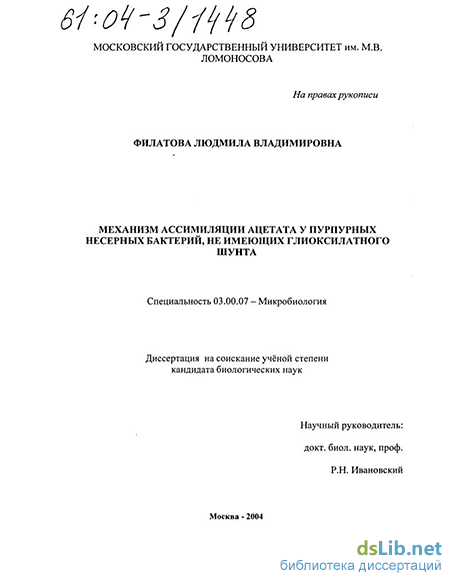 61:04-3/1448

МОСКОВСКИЙ ГОСУДАРСТВЕННЫЙ УНИВЕРСИТЕТ им. М.В. ЛОМОНОСОВА

На правах рукописи

ФИЛАТОВА ЛЮДМИЛА ВЛАДИМИРОВНА

МЕХАНИЗМ АССИМИЛЯЦИИ АЦЕТАТА У ПУРПУРНЫХ НЕСЕРНЫХ БАКТЕРИЙ, НЕ ИМЕЮЩИХ ГЛИОКСИЛАТНОГО ШУНТА

Специальность 03.00.07 – Микробиология

Диссертация на соискание учёной степени кандидата биологических наук

Научный руководитель:

докт. биол. наук, проф.

Р.Н. Ивановский

Москва - 2004

dsLib.net
библиотека диссертаций